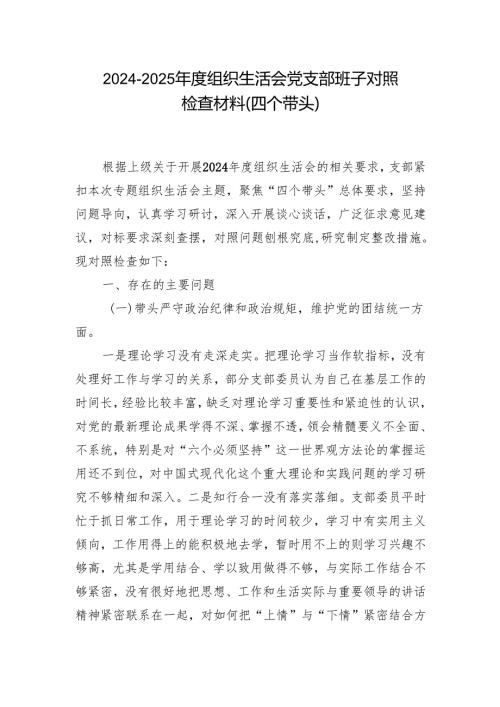 2024-2025年度组织生活会党支部班子对照检查材料(四个带头)

根据上级关于开展2024年度组织生活会的相关要求，支部紧扣本次专题组织生活会主题，聚焦“四个带头”总体要求，坚持问题导向，认真学习研讨，深入开展谈心谈话，广泛征求意见建议，对标要求深刻查摆，对照问题刨根究底,研究制定整改措施。现对照检查如下：

一、存在的主要问题

（一）带头严守政治纪律和政治规矩，维护党的团结统一方面。

一是理论学习没有走深走实。把理论学习当作软指标，没有处理好工作与学习的关系，部分支部委员认为自己在基层工作的时间长，经验比较丰富，缺乏对理论学习重要性和紧迫性的认识，对党的最新理论成果学得不深、掌握不透，领会精髓要义不全面、不系统，特别是对“六个必须坚持”这一世界观方法论的掌握运用还不到位，对中国式现代化这个重大理论和实践问题的学习研究不够精细和深入。二是知行合一没有落实落细。支部委员平时忙于抓日常工作，用于理论学习的时间较少，学习中有实用主义倾向，工作用得上的能积极地去学，暂时用不上的则学习兴趣不够高，尤其是学用结合、学以致用做得不够，与实际工作结合不够紧密，没有很好地把思想、工作和生活实际与重要领导的讲话精神紧密联系在一起，对如何把“上情”与“下情”紧密结合方